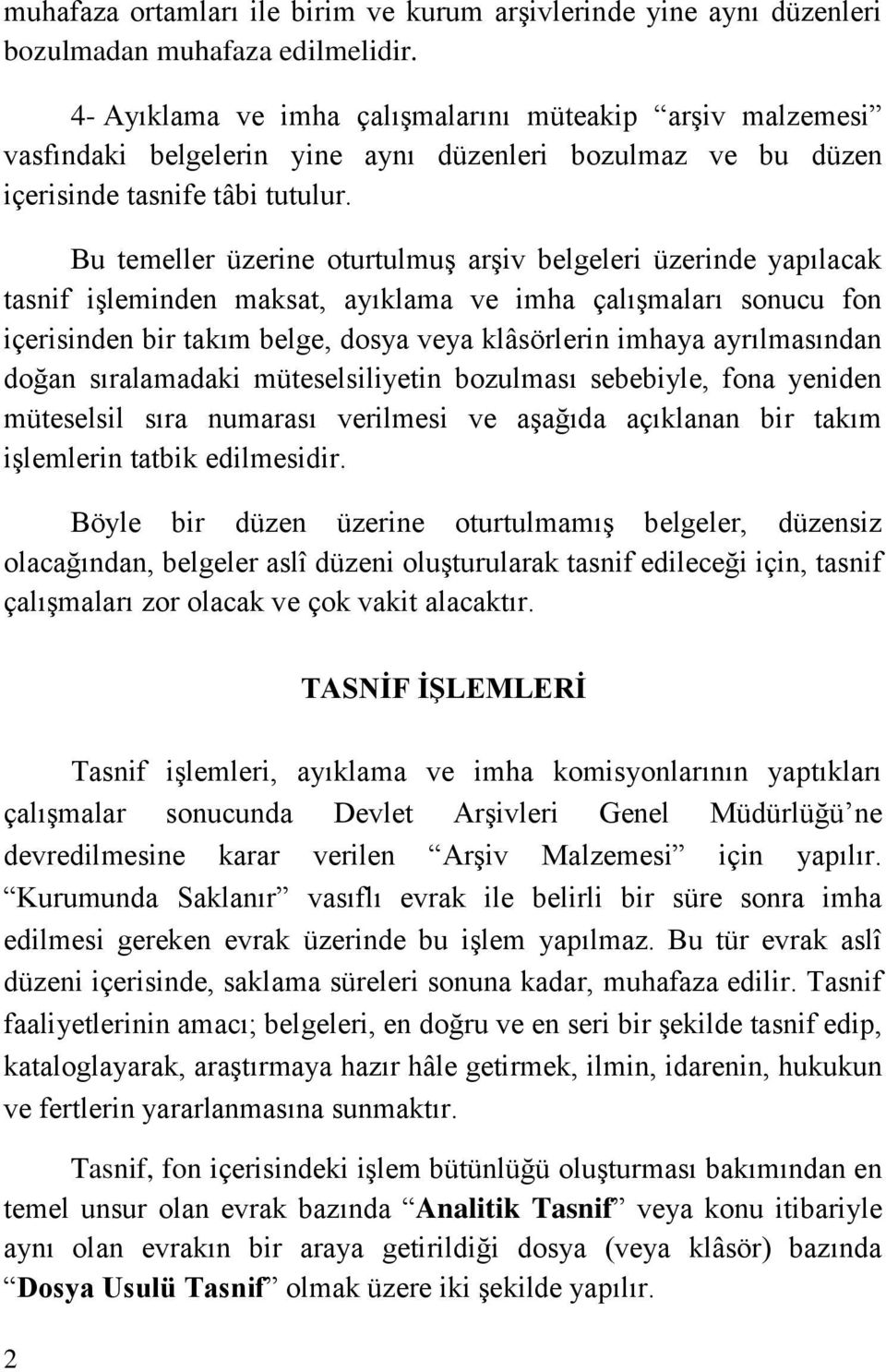 muhafaza ortamları ile birim ve kurum arşivlerinde yine aynı düzenleri bozulmadan muhafaza edilmelidir.

4- Ayıklama ve imha çalışmalarını müteakip “arşiv malzemesi” vasfındaki belgelerin yine aynı düzenleri bozulmaz ve bu düzen içerisinde tasnife tâbi tutulur.

Bu temeller üzerine oturtulmuş arşiv belgeleri üzerinde yapılacak tasnif işleminden maksat, ayıklama ve imha çalışmaları sonucu fon içerisinden bir takım belge, dosya veya klâsörlerin imhaya ayrılmasından doğan sıralamadaki müteselsiliyetin bozulması sebebiyle, fona yeniden müteselsil sıra numarası verilmesi ve aşağıda açıklanan bir takım işlemlerin tatbik edilmesidir.

Böyle bir düzen üzerine oturtulmamış belgeler, düzensiz olacağından, belgeler aslî düzeni oluşturularak tasnif edileceği için, tasnif çalışmaları zor olacak ve çok vakit alacaktır.

TASNİF İŞLEMLERİ

Tasnif işlemleri, ayıklama ve imha komisyonlarının yaptıkları çalışmalar sonucunda Devlet Arşivleri Genel Müdürlüğü’ne devredilmesine karar verilen “Arşiv Malzemesi” için yapılır. “Kurumunda Saklanır” vasıflı evrak ile belirli bir süre sonra imha edilmesi gereken evrak üzerinde bu işlem yapılmaz. Bu tür evrak aslî düzeni içerisinde, saklama süreleri sonuna kadar, muhafaza edilir. Tasnif faaliyetlerinin amacı; belgeleri, en doğru ve en seri bir şekilde tasnif edip, kataloglayarak, araştırmaya hazır hâle getirmek, ilmin, idarenin, hukukun ve fertlerin yararlanmasına sunmaktır.

Tasnif, fon içerisindeki işlem bütünlüğü oluşturması bakımından en temel unsur olan evrak bazında “Analitik Tasnif” veya konu itibariyle aynı olan evrakın bir araya getirildiği dosya (veya klâsör) bazında “Dosya Usulü Tasnif” olmak üzere iki şekilde yapılır.

2